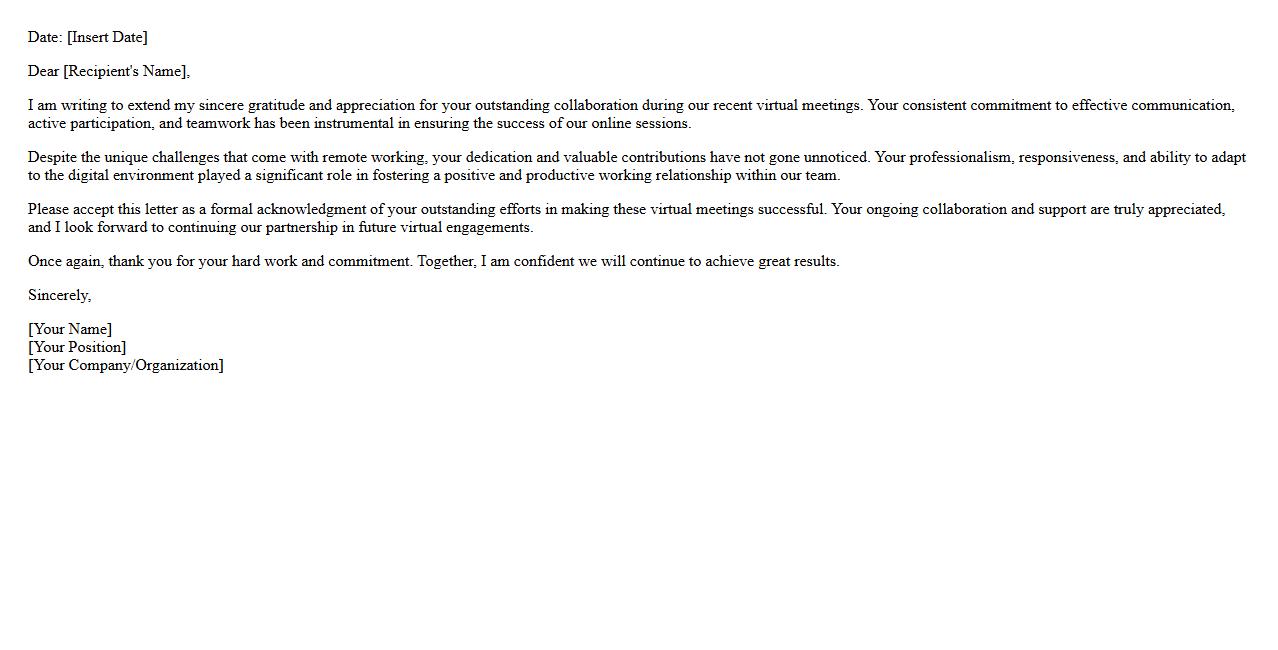 Date: [Insert Date]

Dear [Recipient's Name],

I am writing to extend my sincere gratitude and appreciation for your outstanding collaboration during our recent virtual meetings. Your consistent commitment to effective communication, active participation, and teamwork has been instrumental in ensuring the success of our online sessions.

Despite the unique challenges that come with remote working, your dedication and valuable contributions have not gone unnoticed. Your professionalism, responsiveness, and ability to adapt to the digital environment played a significant role in fostering a positive and productive working relationship within our team.

Please accept this letter as a formal acknowledgment of your outstanding efforts in making these virtual meetings successful. Your ongoing collaboration and support are truly appreciated, and I look forward to continuing our partnership in future virtual engagements.

Once again, thank you for your hard work and commitment. Together, I am confident we will continue to achieve great results.

Sincerely,

[Your Name]
[Your Position]
[Your Company/Organization]